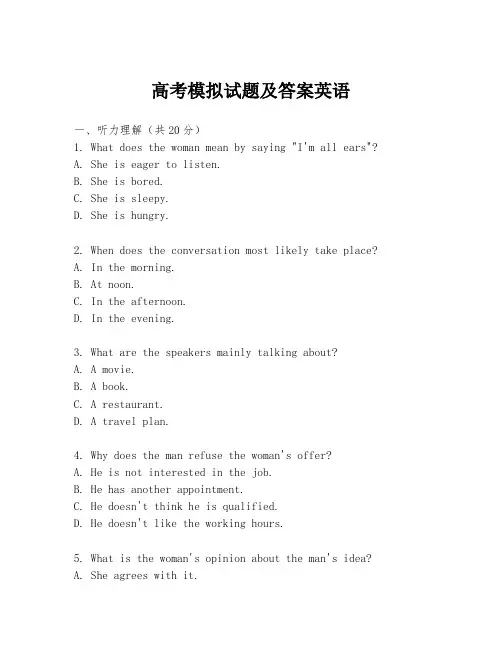 高考模拟试题及答案英语

一、听力理解（共20分）
1. What does the woman mean by saying "I'm all ears"?
A. She is eager to listen.
B. She is bored.
C. She is sleepy.
D. She is hungry.

2. When does the conversation most likely take place?
A. In the morning.
B. At noon.
C. In the afternoon.
D. In the evening.

3. What are the speakers mainly talking about?
A. A movie.
B. A book.
C. A restaurant.
D. A travel plan.

4. Why does the man refuse the woman's offer?
A. He is not interested in the job.
B. He has another appointment.
C. He doesn't think he is qualified.
D. He doesn't like the working hours.

5. What is the woman's opinion about the man's idea?
A. She agrees with it.